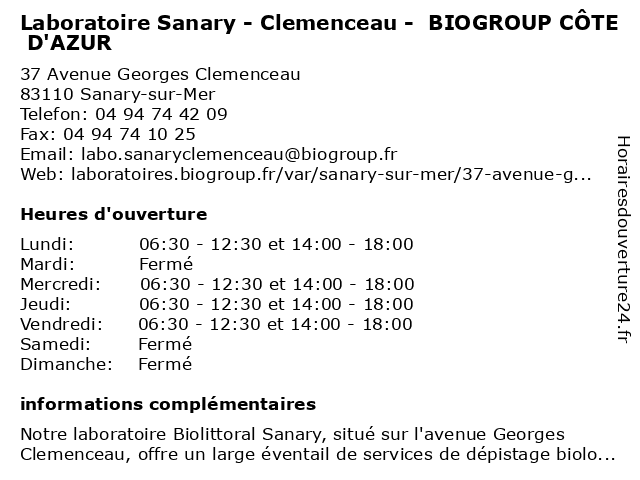 Laboratoire Sanary - Clemenceau - BIOGROUP CÔTE D'AZUR

37 Avenue Georges Clemenceau
83110 Sanary-sur-Mer
Telefon: 04 94 74 42 09
Fax: 04 94 74 10 25
Email: labo.sanaryclemenceau@biogroup.fr
Web: laboratoires.biogroup.fr/var/sanary-sur-mer/37-avenue-g...

Heures d'ouverture

| Lundi: | 06:30 - 12:30 et 14:00 - 18:00 |
|---|---|
| Mardi: | Fermé |
| Mercredi: | 06:30 - 12:30 et 14:00 - 18:00 |
| Jeudi: | 06:30 - 12:30 et 14:00 - 18:00 |
| Vendredi: | 06:30 - 12:30 et 14:00 - 18:00 |
| Samedi: | Fermé |
| Dimanche: | Fermé |

informations complémentaires

Notre laboratoire Biolittoral Sanary, situé sur l'avenue Georges Clemenceau, offre un large éventail de services de dépistage biolo...

Horairesdouverture24.fr